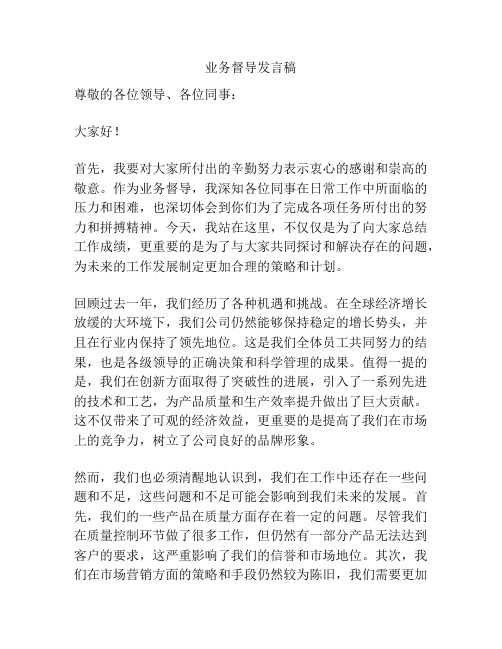 业务督导发言稿

尊敬的各位领导、各位同事：

大家好！

首先，我要对大家所付出的辛勤努力表示衷心的感谢和崇高的敬意。作为业务督导，我深知各位同事在日常工作中所面临的压力和困难，也深切体会到你们为了完成各项任务所付出的努力和拼搏精神。今天，我站在这里，不仅仅是为了向大家总结工作成绩，更重要的是为了与大家共同探讨和解决存在的问题，为未来的工作发展制定更加合理的策略和计划。

回顾过去一年，我们经历了各种机遇和挑战。在全球经济增长放缓的大环境下，我们公司仍然能够保持稳定的增长势头，并且在行业内保持了领先地位。这是我们全体员工共同努力的结果，也是各级领导的正确决策和科学管理的成果。值得一提的是，我们在创新方面取得了突破性的进展，引入了一系列先进的技术和工艺，为产品质量和生产效率提升做出了巨大贡献。这不仅带来了可观的经济效益，更重要的是提高了我们在市场上的竞争力，树立了公司良好的品牌形象。

然而，我们也必须清醒地认识到，我们在工作中还存在一些问题和不足，这些问题和不足可能会影响到我们未来的发展。首先，我们的一些产品在质量方面存在着一定的问题。尽管我们在质量控制环节做了很多工作，但仍然有一部分产品无法达到客户的要求，这严重影响了我们的信誉和市场地位。其次，我们在市场营销方面的策略和手段仍然较为陈旧，我们需要更加